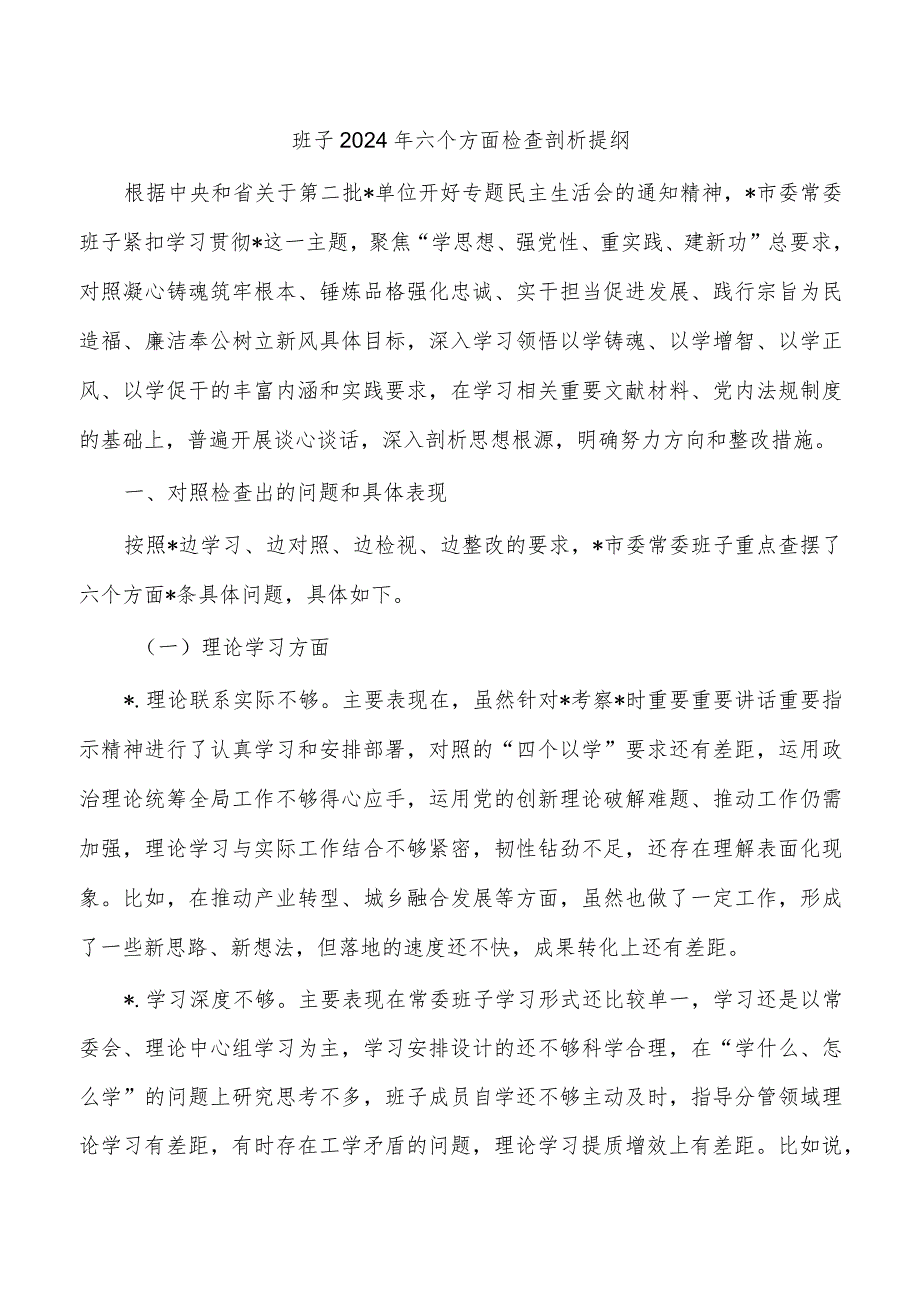 班子2024年六个方面检查剖析提纲

根据中央和省关于第二批*单位开好专题民主生活会的通知精神，*市委常委班子紧扣学习贯彻*这一主题，聚焦“学思想、强党性、重实践、建新功”总要求，对照凝心铸魂筑牢根本、锤炼品格强化忠诚、实干担当促进发展、践行宗旨为民造福、廉洁奉公树立新风具体目标，深入学习领悟以学铸魂、以学增智、以学正风、以学促干的丰富内涵和实践要求，在学习相关重要文献材料、党内法规制度的基础上，普遍开展谈心谈话，深入剖析思想根源，明确努力方向和整改措施。

一、对照检查出的问题和具体表现

按照*边学习、边对照、边检视、边整改的要求，*市委常委班子重点查摆了六个方面*条具体问题，具体如下。

（一）理论学习方面

*.理论联系实际不够。主要表现在，虽然针对*考察*时重要重要讲话重要指示精神进行了认真学习和安排部署，对照的“四个以学”要求还有差距，运用政治理论统筹全局工作不够得心应手，运用党的创新理论破解难题、推动工作仍需加强，理论学习与实际工作结合不够紧密，韧性钻劲不足，还存在理解表面化现象。比如，在推动产业转型、城乡融合发展等方面，虽然也做了一定工作，形成了一些新思路、新想法，但落地的速度还不快，成果转化上还有差距。

*.学习深度不够。主要表现在常委班子学习形式还比较单一，学习还是以常委会、理论中心组学习为主，学习安排设计的还不够科学合理，在“学什么、怎么学”的问题上研究思考不多，班子成员自学还不够主动及时，指导分管领域理论学习有差距，有时存在工学矛盾的问题，理论学习提质增效上有差距。比如说，